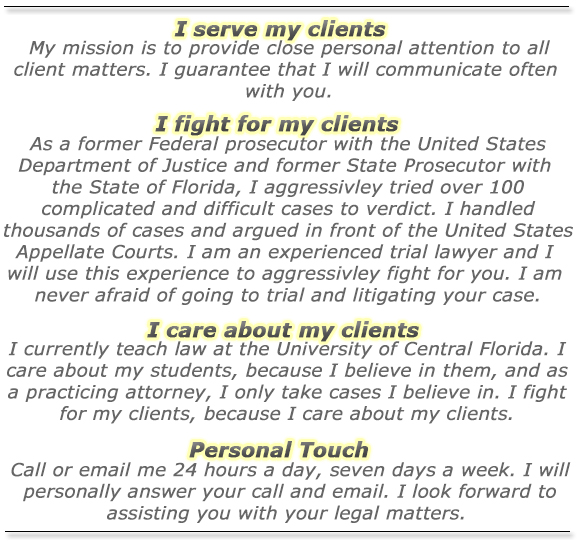 I serve my clients
My mission is to provide close personal attention to all client matters. I guarantee that I will communicate often with you.

I fight for my clients
As a former Federal prosecutor with the United States Department of Justice and former State Prosecutor with the State of Florida, I aggressivley tried over 100 complicated and difficult cases to verdict. I handled thousands of cases and argued in front of the United States Appellate Courts. I am an experienced trial lawyer and I will use this experience to aggressivley fight for you. I am never afraid of going to trial and litigating your case.

I care about my clients
I currently teach law at the University of Central Florida. I care about my students, because I believe in them, and as a practicing attorney, I only take cases I believe in. I fight for my clients, because I care about my clients.

Personal Touch
Call or email me 24 hours a day, seven days a week. I will personally answer your call and email. I look forward to assisting you with your legal matters.